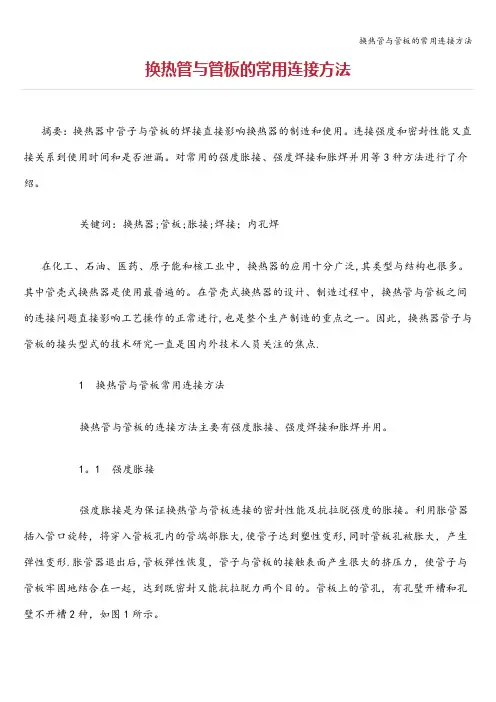 换热管与管板的常用连接方法

换热管与管板的常用连接方法

摘要：换热器中管子与管板的焊接直接影响换热器的制造和使用。连接强度和密封性能又直接关系到使用时间和是否泄漏。对常用的强度胀接、强度焊接和胀焊并用等3种方法进行了介绍。

关键词：换热器;管板;胀接;焊接；内孔焊

在化工、石油、医药、原子能和核工业中，换热器的应用十分广泛,其类型与结构也很多。其中管壳式换热器是使用最普遍的。在管壳式换热器的设计、制造过程中，换热管与管板之间的连接问题直接影响工艺操作的正常进行,也是整个生产制造的重点之一。因此，换热器管子与管板的接头型式的技术研究一直是国内外技术人员关注的焦点.

1　换热管与管板常用连接方法

换热管与管板的连接方法主要有强度胀接、强度焊接和胀焊并用。

1。1　强度胀接

强度胀接是为保证换热管与管板连接的密封性能及抗拉脱强度的胀接。利用胀管器插入管口旋转，将穿入管板孔内的管端部胀大,使管子达到塑性变形,同时管板孔被胀大，产生弹性变形.胀管器退出后,管板弹性恢复，管子与管板的接触表面产生很大的挤压力，使管子与管板牢固地结合在一起，达到既密封又能抗拉脱力两个目的。管板上的管孔，有孔壁开槽和孔壁不开槽2种，如图1所示。